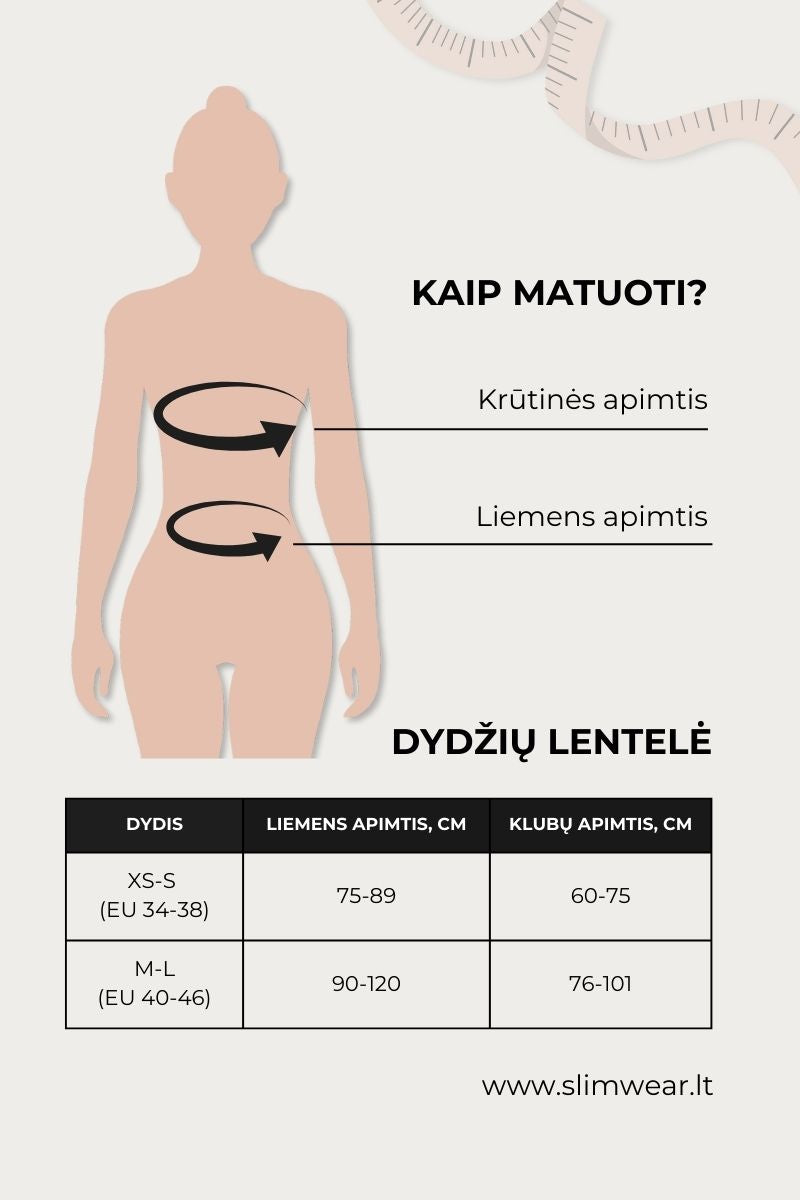 KAIP MATUOTI?

Krūtinės apimtis

Liemens apimtis

DYDŽIŲ LENTELĖ

| DYDIS | LIEMENS APIMTIS, CM | KLUBŲ APIMTIS, CM |
|---|---|---|
| XS-S (EU 34-38) | 75-89 | 60-75 |
| M-L (EU 40-46) | 90-120 | 76-101 |

www.slimwear.lt